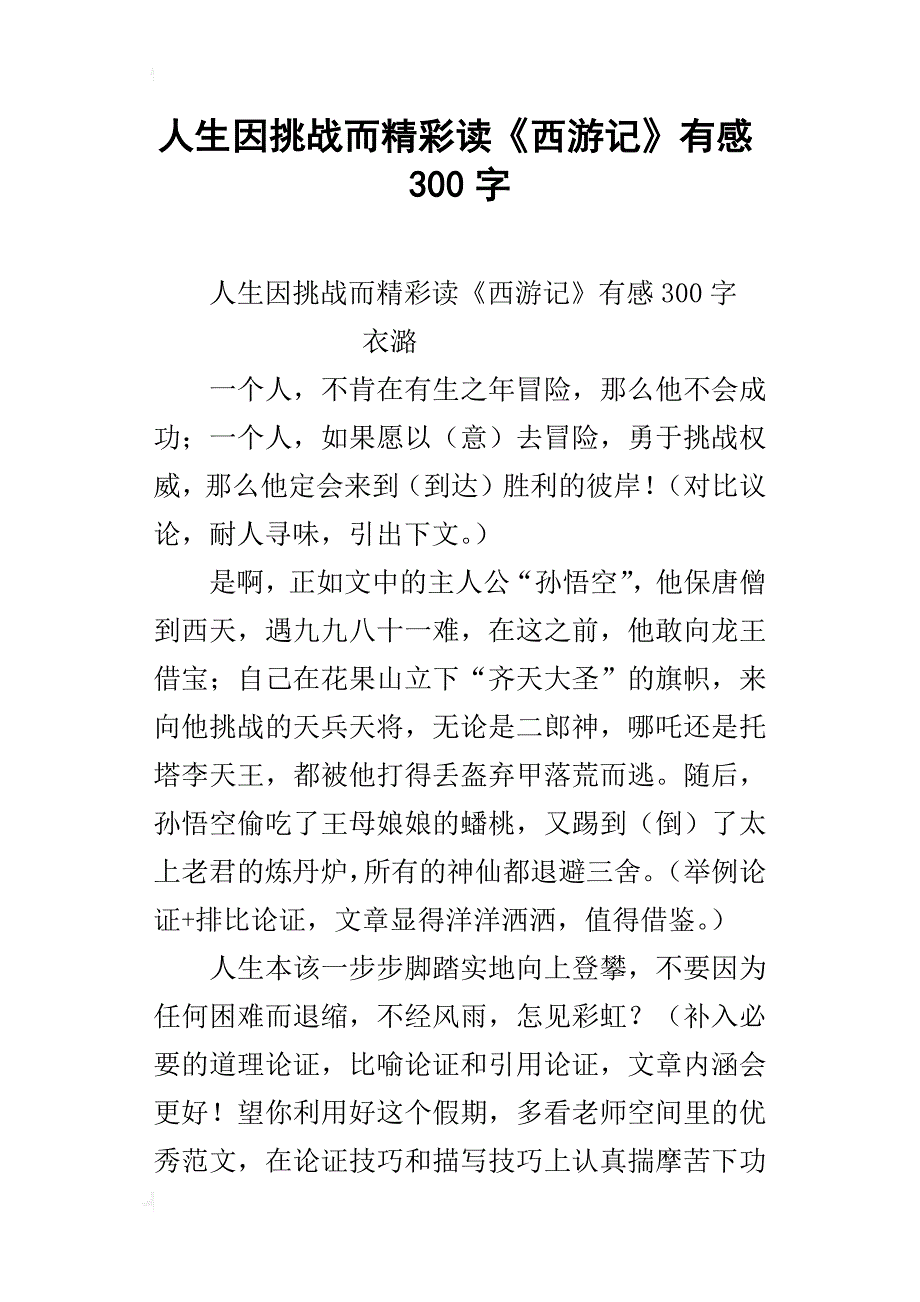 人生因挑战而精彩读《西游记》有感300字

人生因挑战而精彩读《西游记》有感300字

衣潞

一个人，不肯在有生之年冒险，那么他不会成功；一个人，如果愿以（意）去冒险，勇于挑战权威，那么他定会来到（到达）胜利的彼岸！（对比议论，耐人寻味，引出下文。）

是啊，正如文中的主人公“孙悟空”，他保唐僧到西天，遇九九八十一难，在这之前，他敢向龙王借宝；自己在花果山立下“齐天大圣”的旗帜，来向他挑战的天兵天将，无论是二郎神，哪吒还是托塔李天王，都被他打得丢盔弃甲落荒而逃。随后，孙悟空偷吃了王母娘娘的蟠桃，又踢到（倒）了太上老君的炼丹炉，所有的神仙都退避三舍。（举例论证+排比论证，文章显得洋洋洒洒，值得借鉴。）

人生本该一步步脚踏实地向上登攀，不要因为任何困难而退缩，不经风雨，怎见彩虹？（补入必要的道理论证，比喻论证和引用论证，文章内涵会更好！望你利用好这个假期，多看老师空间里的优秀范文，在论证技巧和描写技巧上认真揣摩苦下功